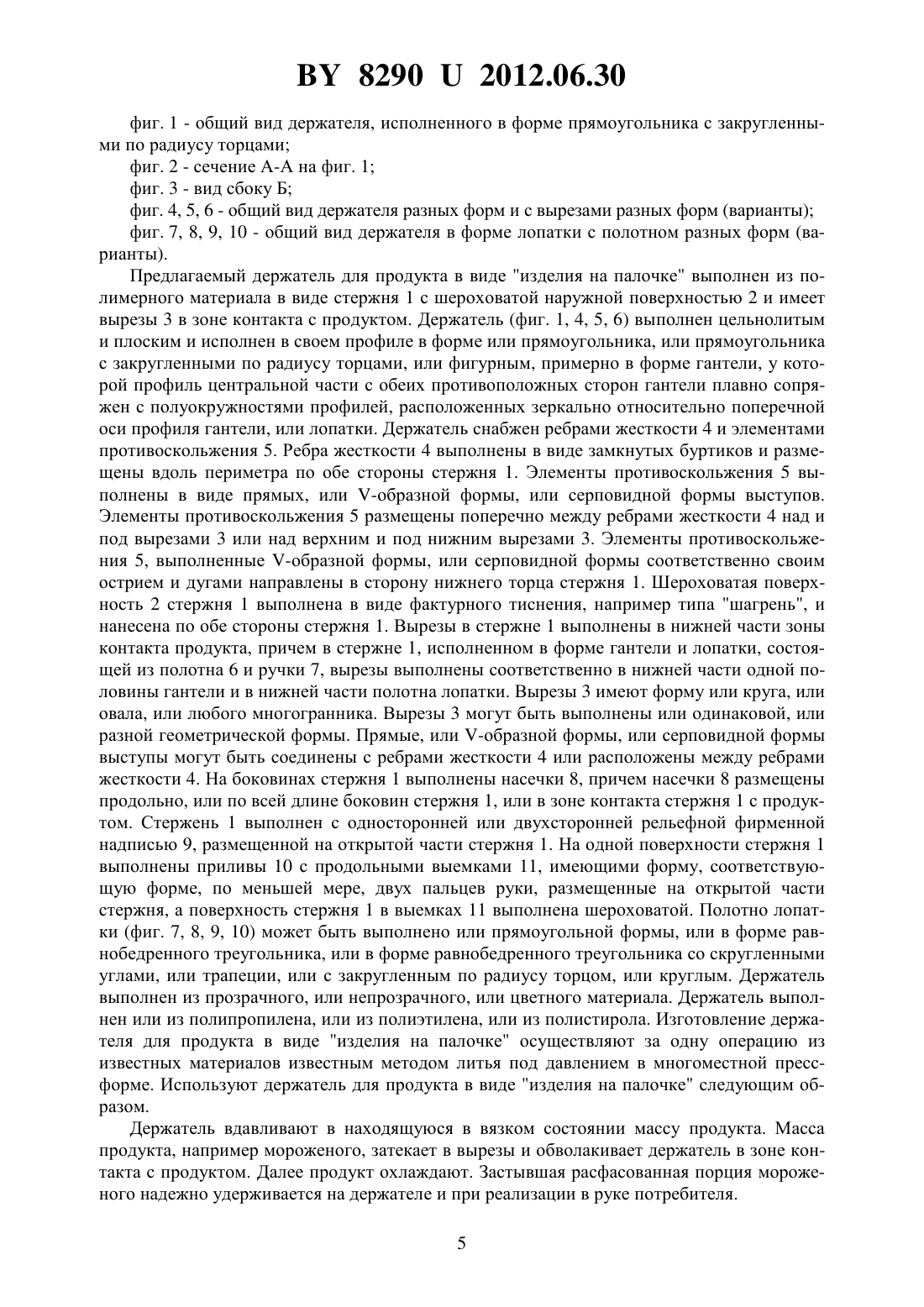 BY 8290 U 2012.06.30

фиг. 1 - общий вид держателя, исполненного в форме прямоугольника с закругленными по радиусу торцами;

фиг. 2 - сечение А-А на фиг. 1;

фиг. 3 - вид сбоку Б;

фиг. 4, 5, 6 - общий вид держателя разных форм и с вырезами разных форм (варианты);

фиг. 7, 8, 9, 10 - общий вид держателя в форме лопатки с полотном разных форм (варианты).

Предлагаемый держатель для продукта в виде "изделия на палочке" выполнен из полимерного материала в виде стержня 1 с шероховатой наружной поверхностью 2 и имеет вырезы 3 в зоне контакта с продуктом. Держатель (фиг. 1, 4, 5, 6) выполнен цельнолитым и плоским и исполнен в своем профиле в форме или прямоугольника, или прямоугольника с закругленными по радиусу торцами, или фигурным, примерно в форме гантели, у которой профиль центральной части с обеих противоположных сторон гантели плавно сопряжен с полуокружностями профилей, расположенных зеркально относительно поперечной оси профиля гантели, или лопатки. Держатель снабжен ребрами жесткости 4 и элементами противоскольжения 5. Ребра жесткости 4 выполнены в виде замкнутых буртиков и размещены вдоль периметра по обе стороны стержня 1. Элементы противоскольжения 5 выполнены в виде прямых, или V-образной формы, или серповидной формы выступов. Элементы противоскольжения 5 размещены поперечно между ребрами жесткости 4 над и под вырезами 3 или над верхним и под нижним вырезами 3. Элементы противоскольжения 5, выполненные V-образной формы, или серповидной формы соответственно своим острием и дугами направлены в сторону нижнего торца стержня 1. Шероховатая поверхность 2 стержня 1 выполнена в виде фактурного тиснения, например типа "шагрень", и нанесена по обе стороны стержня 1. Вырезы в стержне 1 выполнены в нижней части зоны контакта продукта, причем в стержне 1, исполненном в форме гантели и лопатки, состоящей из полотна 6 и ручки 7, вырезы выполнены соответственно в нижней части одной половины гантели и в нижней части полотна лопатки. Вырезы 3 имеют форму или круга, или овала, или любого многогранника. Вырезы 3 могут быть выполнены или одинаковой, или разной геометрической формы. Прямые, или V-образной формы, или серповидной формы выступы могут быть соединены с ребрами жесткости 4 или расположены между ребрами жесткости 4. На боковинах стержня 1 выполнены насечки 8, причем насечки 8 размещены продольно, или по всей длине боковин стержня 1, или в зоне контакта стержня 1 с продуктом. Стержень 1 выполнен с односторонней или двухсторонней рельефной фирменной надписью 9, размещенной на открытой части стержня 1. На одной поверхности стержня 1 выполнены приливы 10 с продольными выемками 11, имеющими форму, соответствующую форме, по меньшей мере, двух пальцев руки, размещенные на открытой части стержня, а поверхность стержня 1 в выемках 11 выполнена шероховатой. Полотно лопатки (фиг. 7, 8, 9, 10) может быть выполнено или прямоугольной формы, или в форме равнобедренного треугольника, или в форме равнобедренного треугольника со скругленными углами, или трапеции, или с закругленным по радиусу торцом, или круглым. Держатель выполнен из прозрачного, или непрозрачного, или цветного материала. Держатель выполнен или из полипропилена, или из полиэтилена, или из полистирола. Изготовление держателя для продукта в виде "изделия на палочке" осуществляют за одну операцию из известных материалов известным методом литья под давлением в многоместной прессформе. Используют держатель для продукта в виде "изделия на палочке" следующим образом.

Держатель вдавливают в находящуюся в вязком состоянии массу продукта. Масса продукта, например мороженого, затекает в вырезы и обволакивает держатель в зоне контакта с продуктом. Далее продукт охлаждают. Застывшая расфасованная порция мороженого надежно удерживается на держателе и при реализации в руке потребителя.

5